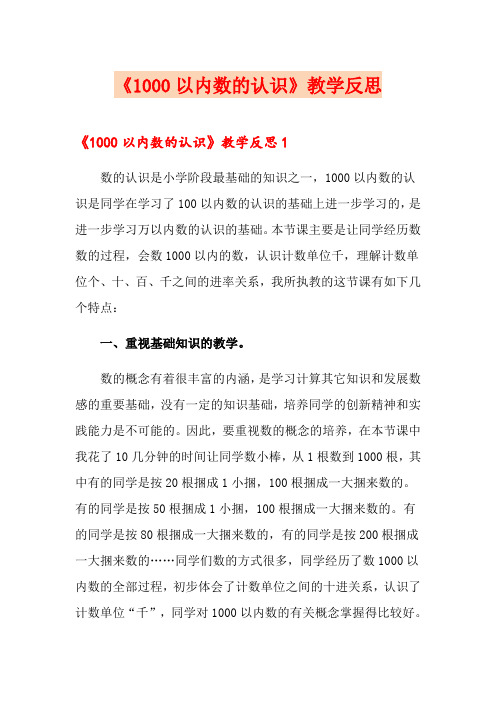 《1000 以内数的认识》教学反思

《1000 以内数的认识》教学反思 1

数的认识是小学阶段最基础的知识之一，1000 以内数的认识是同学在学习了 100 以内数的认识的基础上进一步学习的，是进一步学习万以内数的认识的基础。本节课主要是让同学经历数数的过程，会数 1000 以内的数，认识计数单位千，理解计数单位个、十、百、千之间的进率关系，我所执教的这节课有如下几个特点：

一、重视基础知识的教学。

数的概念有着很丰富的内涵，是学习计算其它知识和发展数感的重要基础，没有一定的知识基础，培养同学的创新精神和实践能力是不可能的。因此，要重视数的概念的培养，在本节课中我花了 10 几分钟的时间让同学数小棒，从 1 根数到 1000 根，其中有的同学是按 20 根捆成 1 小捆，100 根捆成一大捆来数的。有的同学是按 50 根捆成 1 小捆，100 根捆成一大捆来数的。有的同学是按 80 根捆成一大捆来数的，有的同学是按 200 根捆成一大捆来数的……同学们数的方式很多，同学经历了数 1000 以内数的全部过程，初步体会了计数单位之间的十进关系，认识了计数单位“千”，同学对 1000 以内数的有关概念掌握得比较好。